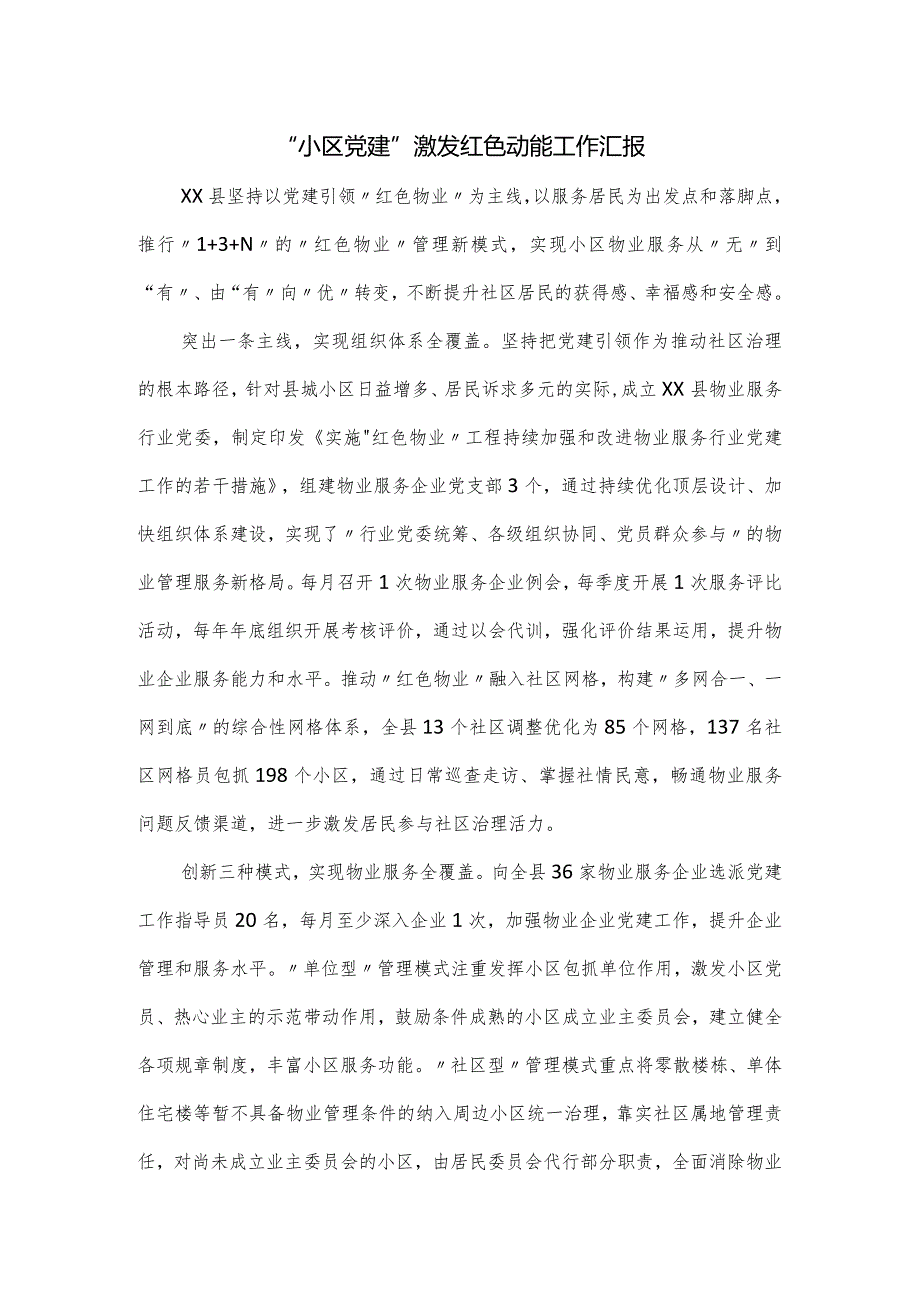 “小区党建”激发红色动能工作汇报

XX县坚持以党建引领〃红色物业〃为主线，以服务居民为出发点和落脚点，推行〃1+3+N〃的〃红色物业〃管理新模式，实现小区物业服务从〃无〃到“有〃、由“有〃向〃优〃转变，不断提升社区居民的获得感、幸福感和安全感。

突出一条主线，实现组织体系全覆盖。坚持把党建引领作为推动社区治理的根本路径，针对县城小区日益增多、居民诉求多元的实际，成立XX县物业服务行业党委，制定印发《实施"红色物业〃工程持续加强和改进物业服务行业党建工作的若干措施》，组建物业服务企业党支部3个，通过持续优化顶层设计、加快组织体系建设，实现了〃行业党委统筹、各级组织协同、党员群众参与〃的物业管理服务新格局。每月召开1次物业服务企业例会，每季度开展1次服务评比活动，每年年底组织开展考核评价，通过以会代训，强化评价结果运用，提升物业企业服务能力和水平。推动〃红色物业〃融入社区网格，构建〃多网合一、一网到底〃的综合性网格体系，全县13个社区调整优化为85个网格，137名社区网格员包抓198个小区，通过日常巡查走访、掌握社情民意，畅通物业服务问题反馈渠道，进一步激发居民参与社区治理活力。

创新三种模式，实现物业服务全覆盖。向全县36家物业服务企业选派党建工作指导员20名，每月至少深入企业1次，加强物业企业党建工作，提升企业管理和服务水平。〃单位型〃管理模式注重发挥小区包抓单位作用，激发小区党员、热心业主的示范带动作用，鼓励条件成熟的小区成立业主委员会，建立健全各项规章制度，丰富小区服务功能。〃社区型〃管理模式重点将零散楼栋、单体住宅楼等暂不具备物业管理条件的纳入周边小区统一治理，靠实社区属地管理责任，对尚未成立业主委员会的小区，由居民委员会代行部分职责，全面消除物业